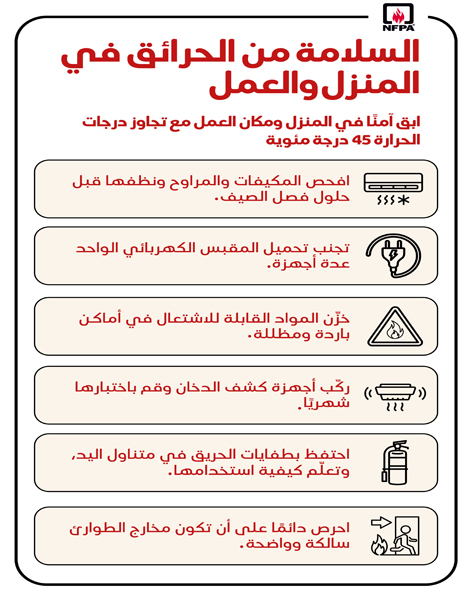 NFPA

السلامة من الحرائق في المنزل والعمل

ابق آمنًا في المنزل ومكان العمل مع تجاوز درجات الحرارة 45 درجة مئوية

افحص المكيفات والمراوح ونظفها قبل حلول فصل الصيف.

تجنب تحميل المقبس الكهربائي الواحد عدة أجهزة.

خزّن المواد القابلة للاشتعال في أماكن باردة ومظللة.

ركّب أجهزة كشف الدخان وقم باختبارها شهريًا.

احتفظ بطفايات الحريق في متناول اليد، وتعلّم كيفية استخدامها.

احرص دائمًا على أن تكون مخارج الطوارئ سالكة وواضحة.